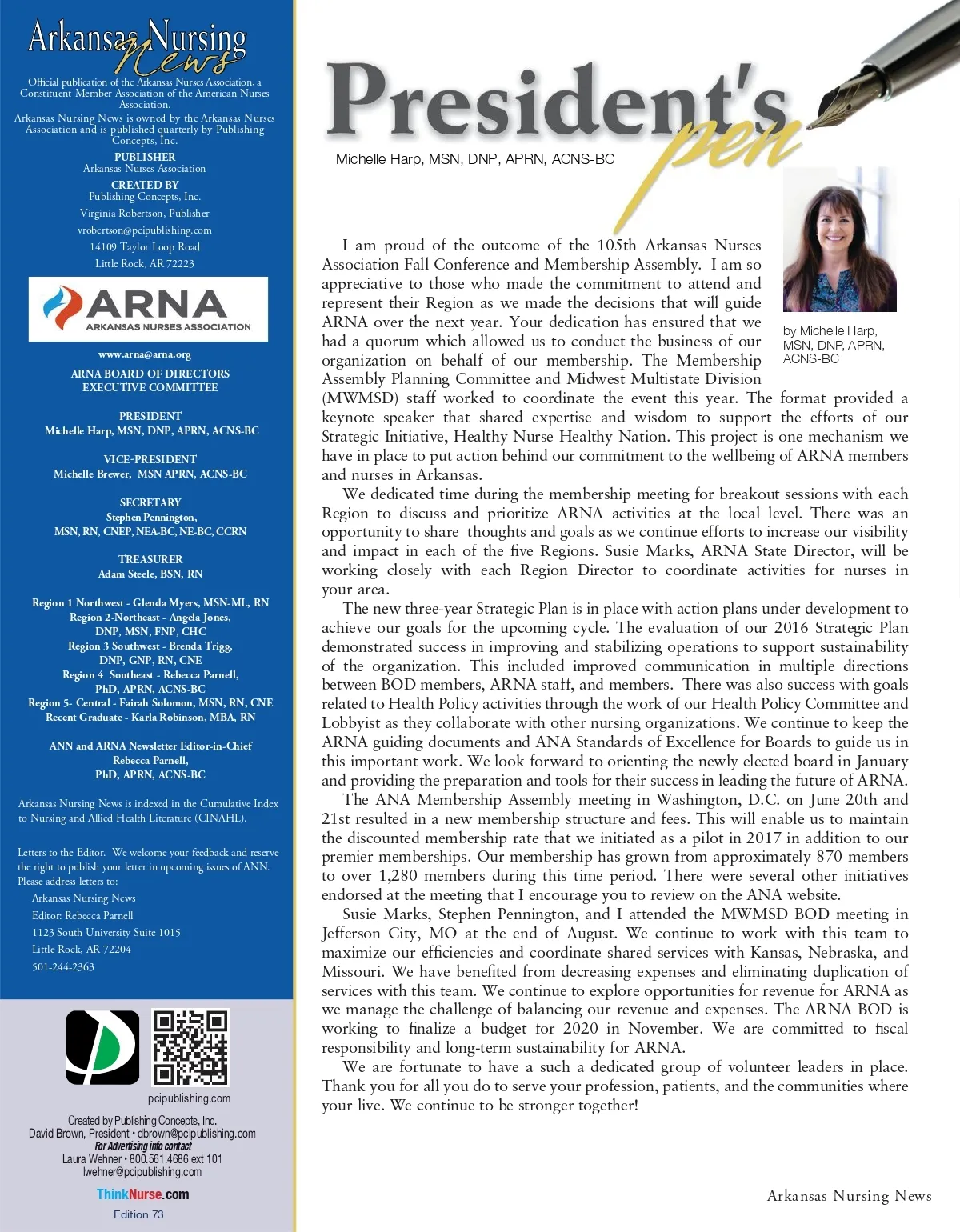 Arkansas Nursing News

Official publication of the Arkansas Nurses Association, a Constituent Member Association of the American Nurses Association.

Arkansas Nursing News is owned by the Arkansas Nurses Association and is published quarterly by Publishing Concepts, Inc.

PUBLISHER
Arkansas Nurses Association

CREATED BY
Publishing Concepts, Inc.
Virginia Robertson, Publisher
vrobertson@pcipublishing.com
14109 Taylor Loop Road
Little Rock, AR 72223

ARNA
ARKANSAS NURSES ASSOCIATION

www.arna@arna.org

ARNA BOARD OF DIRECTORS
EXECUTIVE COMMITTEE

PRESIDENT
Michelle Harp, MSN, DNP, APRN, ACNS-BC

VICE-PRESIDENT
Michelle Brewer, MSN APRN, ACNS-BC

SECRETARY
Stephen Pennington, MSN, RN, CNEP, NEA-BC, NE-BC, CCRN

TREASURER
Adam Steele, BSN, RN

Region 1 Northwest - Glenda Myers, MSN-ML, RN
Region 2-Northeast - Angela Jones, DNP, MSN, FNP, CHC
Region 3 Southwest - Brenda Trigg, DNP, GNP, RN, CNE
Region 4 Southeast - Rebecca Parnell, PhD, APRN, ACNS-BC
Region 5- Central - Fairah Solomon, MSN, RN, CNE
Recent Graduate - Karla Robinson, MBA, RN

ANN and ARNA Newsletter Editor-in-Chief
Rebecca Parnell, PhD, APRN, ACNS-BC

Arkansas Nursing News is indexed in the Cumulative Index to Nursing and Allied Health Literature (CINAHL).

Letters to the Editor. We welcome your feedback and reserve the right to publish your letter in upcoming issues of ANN. Please address letters to:
Arkansas Nursing News
Editor: Rebecca Parnell
1123 South University Suite 1015
Little Rock, AR 72204
501-244-2363

pcipublishing.com

Created by Publishing Concepts, Inc.
David Brown, President • dbrown@pcipublishing.com
For Advertising info contact
Laura Wehner • 800.561.4686 ext 101
lwehner@pcipublishing.com

ThinkNurse.com
Edition 73

President's pen

Michelle Harp, MSN, DNP, APRN, ACNS-BC

by Michelle Harp, MSN, DNP, APRN, ACNS-BC

I am proud of the outcome of the 105th Arkansas Nurses Association Fall Conference and Membership Assembly. I am so appreciative to those who made the commitment to attend and represent their Region as we made the decisions that will guide ARNA over the next year. Your dedication has ensured that we had a quorum which allowed us to conduct the business of our organization on behalf of our membership. The Membership Assembly Planning Committee and Midwest Multistate Division (MWMSD) staff worked to coordinate the event this year. The format provided a keynote speaker that shared expertise and wisdom to support the efforts of our Strategic Initiative, Healthy Nurse Healthy Nation. This project is one mechanism we have in place to put action behind our commitment to the wellbeing of ARNA members and nurses in Arkansas.

We dedicated time during the membership meeting for breakout sessions with each Region to discuss and prioritize ARNA activities at the local level. There was an opportunity to share thoughts and goals as we continue efforts to increase our visibility and impact in each of the five Regions. Susie Marks, ARNA State Director, will be working closely with each Region Director to coordinate activities for nurses in your area.

The new three-year Strategic Plan is in place with action plans under development to achieve our goals for the upcoming cycle. The evaluation of our 2016 Strategic Plan demonstrated success in improving and stabilizing operations to support sustainability of the organization. This included improved communication in multiple directions between BOD members, ARNA staff, and members. There was also success with goals related to Health Policy activities through the work of our Health Policy Committee and Lobbyist as they collaborate with other nursing organizations. We continue to keep the ARNA guiding documents and ANA Standards of Excellence for Boards to guide us in this important work. We look forward to orienting the newly elected board in January and providing the preparation and tools for their success in leading the future of ARNA.

The ANA Membership Assembly meeting in Washington, D.C. on June 20th and 21st resulted in a new membership structure and fees. This will enable us to maintain the discounted membership rate that we initiated as a pilot in 2017 in addition to our premier memberships. Our membership has grown from approximately 870 members to over 1,280 members during this time period. There were several other initiatives endorsed at the meeting that I encourage you to review on the ANA website.

Susie Marks, Stephen Pennington, and I attended the MWMSD BOD meeting in Jefferson City, MO at the end of August. We continue to work with this team to maximize our efficiencies and coordinate shared services with Kansas, Nebraska, and Missouri. We have benefited from decreasing expenses and eliminating duplication of services with this team. We continue to explore opportunities for revenue for ARNA as we manage the challenge of balancing our revenue and expenses. The ARNA BOD is working to finalize a budget for 2020 in November. We are committed to fiscal responsibility and long-term sustainability for ARNA.

We are fortunate to have a such a dedicated group of volunteer leaders in place. Thank you for all you do to serve your profession, patients, and the communities where your live. We continue to be stronger together!

Arkansas Nursing News